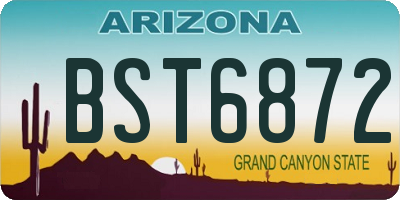 ARIZONA

BST6872

GRAND CANYON STATE